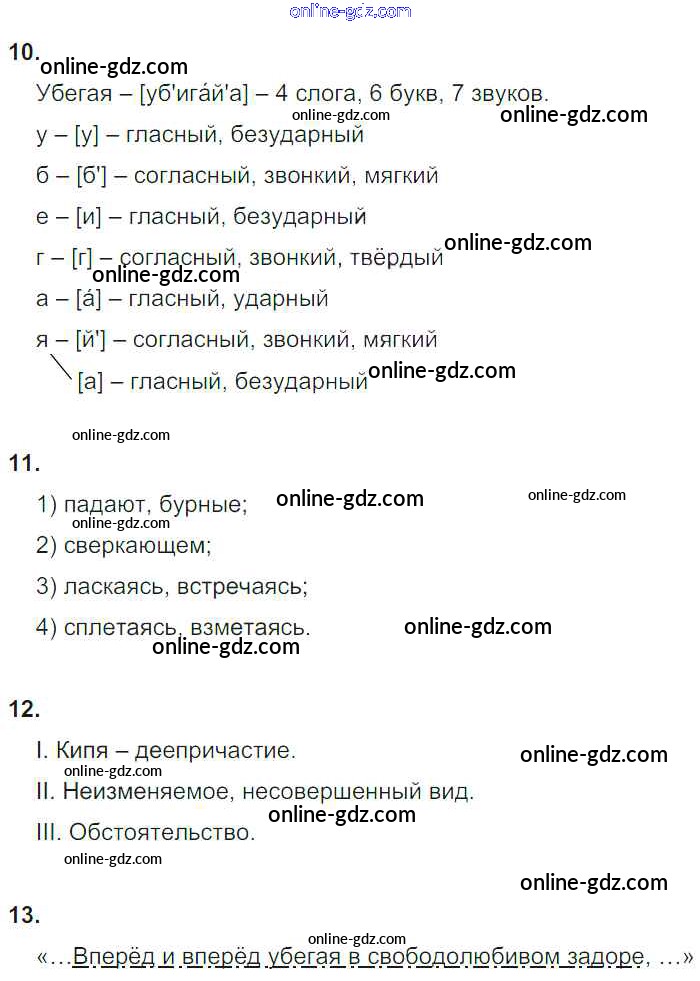 online-gdz.com

10.
online-gdz.com
Убегая – [уб'игáй'а] – 4 слога, 6 букв, 7 звуков.
online-gdz.com
online-gdz.com

у – [у] – гласный, безударный

б – [б'] – согласный, звонкий, мягкий

е – [и] – гласный, безударный

г – [г] – согласный, звонкий, твёрдый
online-gdz.com
online-gdz.com

а – [á] – гласный, ударный

я – [й'] – согласный, звонкий, мягкий
[а] – гласный, безударный
online-gdz.com

online-gdz.com

11.

1) падают, бурные;
online-gdz.com
online-gdz.com
online-gdz.com

2) сверкающем;

3) ласкаясь, встречаясь;

4) сплетаясь, взметаясь.
online-gdz.com
online-gdz.com

12.

I. Кипя – деепричастие.
online-gdz.com
online-gdz.com

II. Неизменяемое, несовершенный вид.
online-gdz.com

III. Обстоятельство.
online-gdz.com

online-gdz.com

13.
online-gdz.com
«…Вперёд и вперёд убегая в свободолюбивом задоре, …»